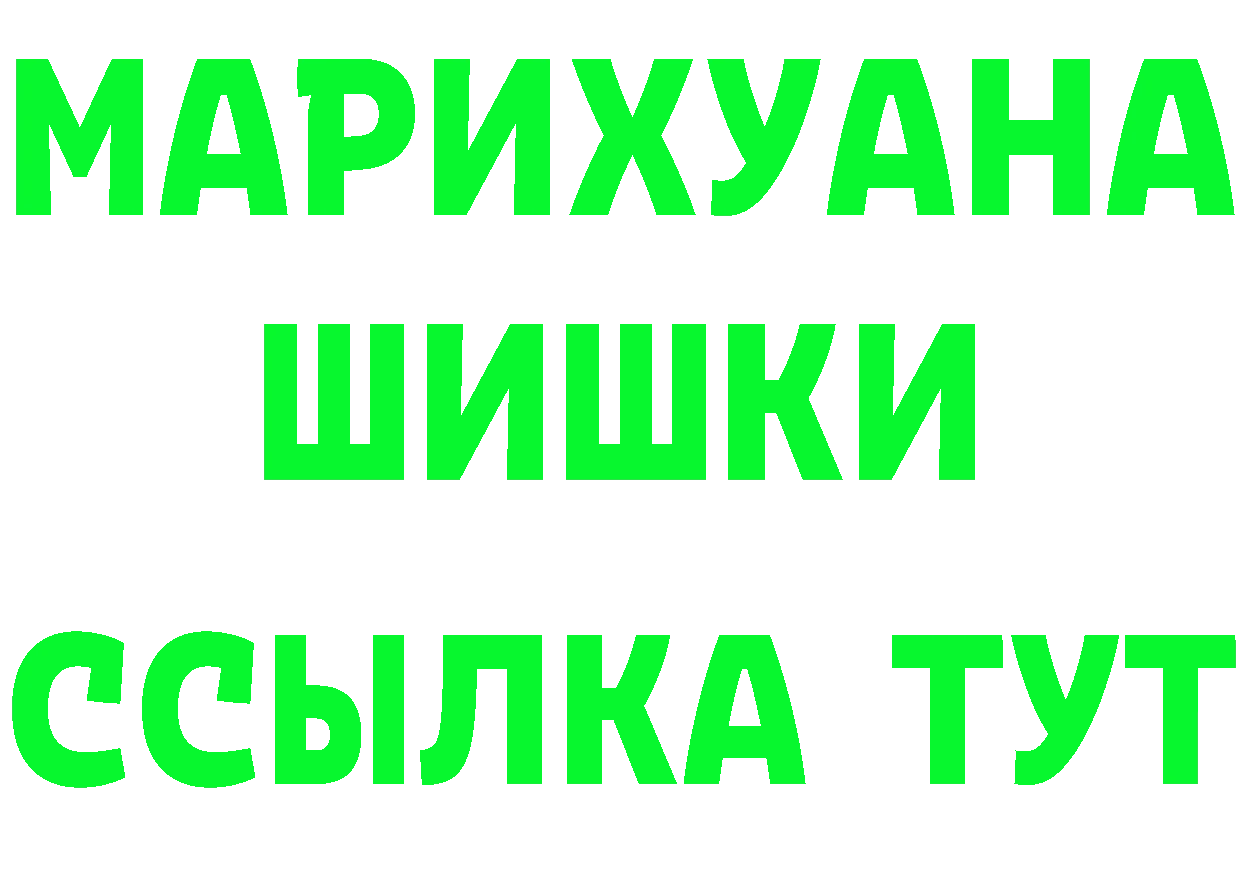 МАРИХУАНА
ШИШКИ
ССЫЛКА ТУТ